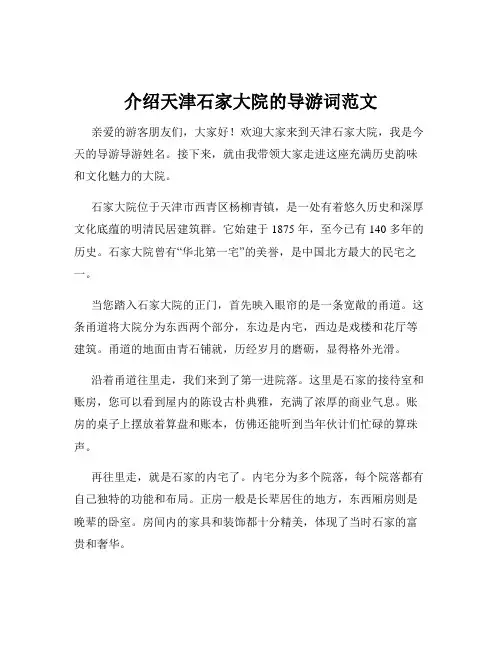 介绍天津石家大院的导游词范文

亲爱的游客朋友们，大家好！欢迎大家来到天津石家大院，我是今天的导游导游姓名。接下来，就由我带领大家走进这座充满历史韵味和文化魅力的大院。

石家大院位于天津市西青区杨柳青镇，是一处有着悠久历史和深厚文化底蕴的明清民居建筑群。它始建于 1875 年，至今已有 140 多年的历史。石家大院曾有“华北第一宅”的美誉，是中国北方最大的民宅之一。

当您踏入石家大院的正门，首先映入眼帘的是一条宽敞的甬道。这条甬道将大院分为东西两个部分，东边是内宅，西边是戏楼和花厅等建筑。甬道的地面由青石铺就，历经岁月的磨砺，显得格外光滑。

沿着甬道往里走，我们来到了第一进院落。这里是石家的接待室和账房，您可以看到屋内的陈设古朴典雅，充满了浓厚的商业气息。账房的桌子上摆放着算盘和账本，仿佛还能听到当年伙计们忙碌的算珠声。

再往里走，就是石家的内宅了。内宅分为多个院落，每个院落都有自己独特的功能和布局。正房一般是长辈居住的地方，东西厢房则是晚辈的卧室。房间内的家具和装饰都十分精美，体现了当时石家的富贵和奢华。